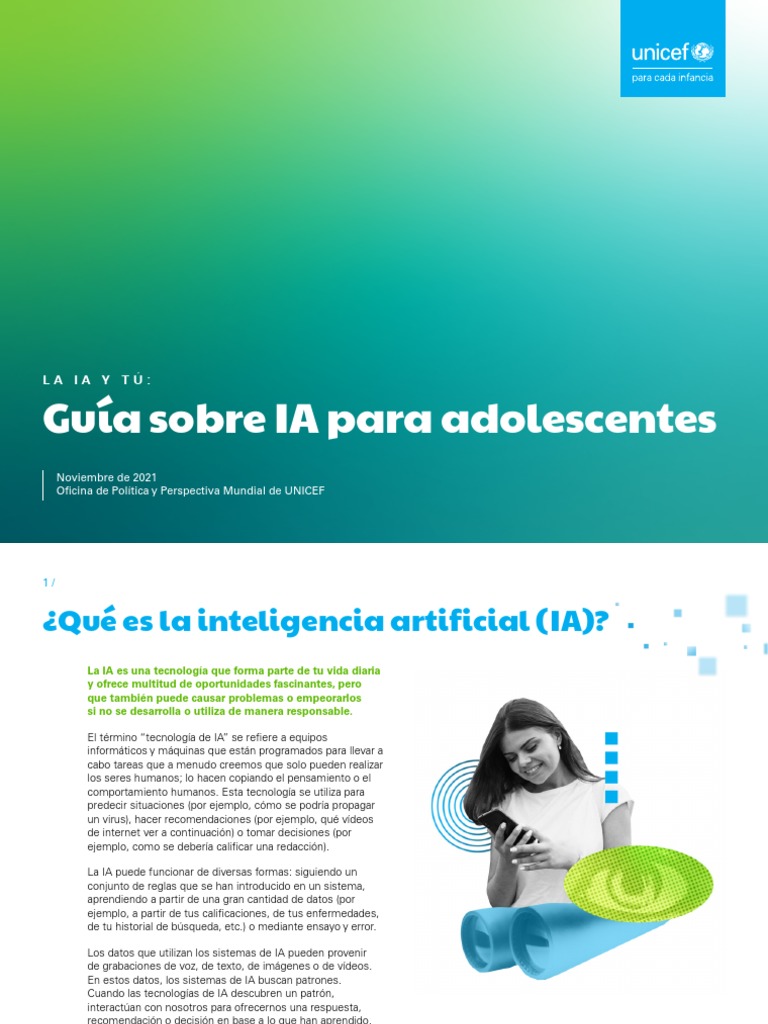 unicef
para cada infancia

LA IA Y TÚ:

Guía sobre IA para adolescentes

Noviembre de 2021
Oficina de Política y Perspectiva Mundial de UNICEF

1 /

¿Qué es la inteligencia artificial (IA)?

La IA es una tecnología que forma parte de tu vida diaria y ofrece multitud de oportunidades fascinantes, pero que también puede causar problemas o empeorarlos si no se desarrolla o utiliza de manera responsable.

El término "tecnología de IA" se refiere a equipos informáticos y máquinas que están programados para llevar a cabo tareas que a menudo creemos que solo pueden realizar los seres humanos; lo hacen copiando el pensamiento o el comportamiento humanos. Esta tecnología se utiliza para predecir situaciones (por ejemplo, cómo se podría propagar un virus), hacer recomendaciones (por ejemplo, qué vídeos de internet ver a continuación) o tomar decisiones (por ejemplo, como se debería calificar una redacción).

La IA puede funcionar de diversas formas: siguiendo un conjunto de reglas que se han introducido en un sistema, aprendiendo a partir de una gran cantidad de datos (por ejemplo, a partir de tus calificaciones, de tus enfermedades, de tu historial de búsqueda, etc.) o mediante ensayo y error.

Los datos que utilizan los sistemas de IA pueden provenir de grabaciones de voz, de texto, de imágenes o de vídeos. En estos datos, los sistemas de IA buscan patrones. Cuando las tecnologías de IA descubren un patrón, interactúan con nosotros para ofrecernos una respuesta, recomendación o decisión en base a lo que han aprendido.